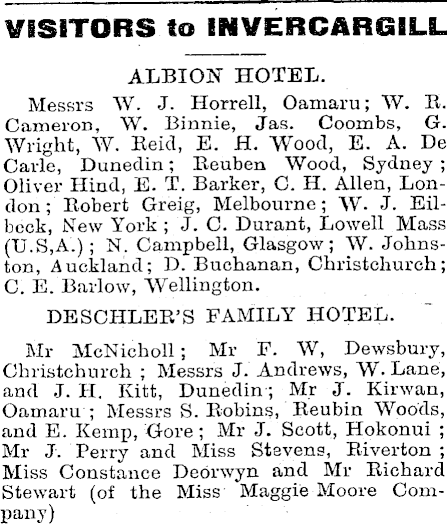 VISITORS to INVERCARGILL

ALBION HOTEL.

Messrs W. J. Horrell, Oamaru; W. R. Cameron, W. Binnie, Jas. Coombs, G. Wright, W. Reid, E. H. Wood, E. A. De Carle, Dunedin; Reuben Wood, Sydney; Oliver Hind, E. T. Barker, C. H. Allen, London; Robert Greig, Melbourne; W. J. Eilbeck, New York; J. C. Durant, Lowell Mass (U.S,A.); N. Campbell, Glasgow; W. Johnston, Auckland; D. Buchanan, Christchurch; C. E. Barlow, Wellington.

DESCHLER'S FAMILY HOTEL.

Mr McNicholl; Mr F. W, Dewsbury, Christchurch; Messrs J. Andrews, W. Lane, and J. H. Kitt, Dunedin; Mr J. Kirwan, Oamaru; Messrs S. Robins, Reubin Woods, and E. Kemp, Gore; Mr J. Scott, Hokonui; Mr J. Perry and Miss Stevens, Riverton; Miss Constance Deorwyn and Mr Richard Stewart (of the Miss Maggie Moore Company)